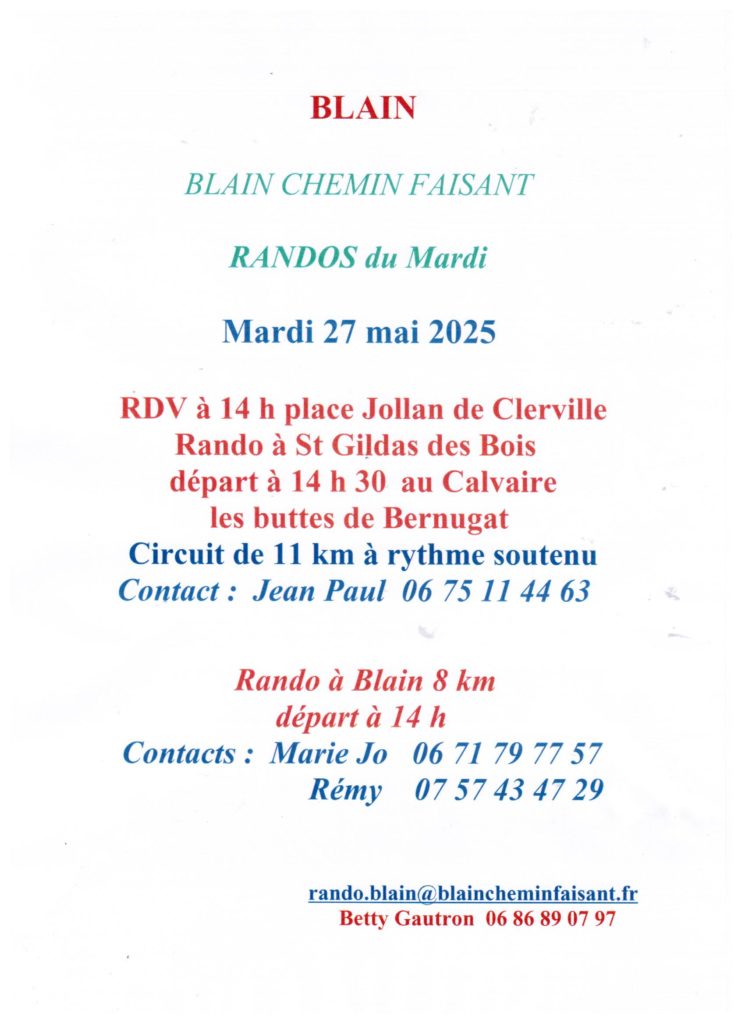 BLAIN

BLAIN CHEMIN FAISANT

RANDOS du Mardi

Mardi 27 mai 2025

RDV à 14 h place Jollan de Clerville
Rando à St Gildas des Bois
départ à 14 h 30 au Calvaire
les buttes de Bernugat
Circuit de 11 km à rythme soutenu
Contact : Jean Paul 06 75 11 44 63

Rando à Blain 8 km
départ à 14 h
Contacts : Marie Jo 06 71 79 77 57
Rémy 07 57 43 47 29

rando.blain@blaincheminfaisant.fr
Betty Gautron 06 86 89 07 97